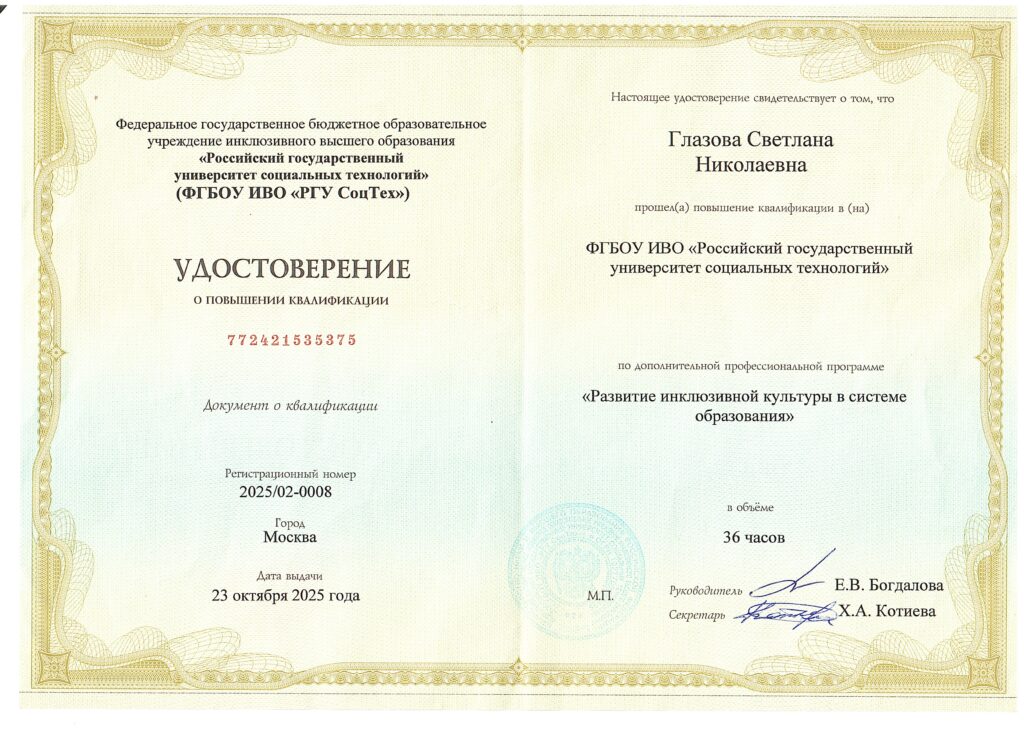 Федеральное государственное бюджетное образовательное учреждение инклюзивного высшего образования
«Российский государственный университет социальных технологий»
(ФГБОУ ИВО «РГУ СоцТех»)

УДОСТОВЕРЕНИЕ

О ПОВЫШЕНИИ КВАЛИФИКАЦИИ

772421535375

Документ о квалификации

Регистрационный номер
2025/02-0008

Город
Москва

Дата выдачи
23 октября 2025 года

Настоящее удостоверение свидетельствует о том, что

Глазова Светлана Николаевна

прошел(а) повышение квалификации в (на)

ФГБОУ ИВО «Российский государственный университет социальных технологий»

по дополнительной профессиональной программе

«Развитие инклюзивной культуры в системе образования»

в объёме

36 часов

М.П.

Руководитель Е.В. Богдалова

Секретарь Х.А. Котиева